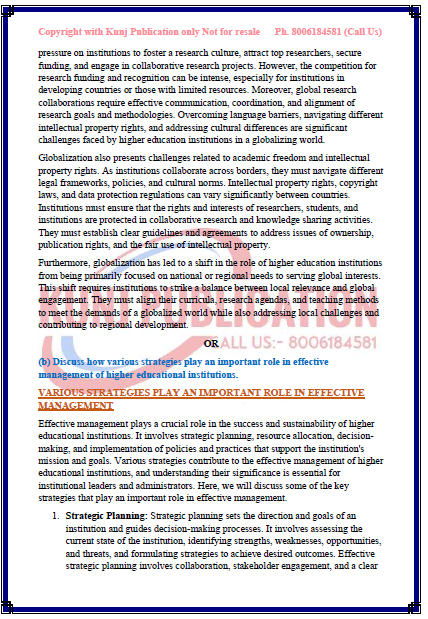 Copyright with Kunj Publication only Not for resale Ph. 8006184581 (Call Us)

pressure on institutions to foster a research culture, attract top researchers, secure funding, and engage in collaborative research projects. However, the competition for research funding and recognition can be intense, especially for institutions in developing countries or those with limited resources. Moreover, global research collaborations require effective communication, coordination, and alignment of research goals and methodologies. Overcoming language barriers, navigating different intellectual property rights, and addressing cultural differences are significant challenges faced by higher education institutions in a globalizing world.

Globalization also presents challenges related to academic freedom and intellectual property rights. As institutions collaborate across borders, they must navigate different legal frameworks, policies, and cultural norms. Intellectual property rights, copyright laws, and data protection regulations can vary significantly between countries. Institutions must ensure that the rights and interests of researchers, students, and institutions are protected in collaborative research and knowledge sharing activities. They must establish clear guidelines and agreements to address issues of ownership, publication rights, and the fair use of intellectual property.

Furthermore, globalization has led to a shift in the role of higher education institutions from being primarily focused on national or regional needs to serving global interests. This shift requires institutions to strike a balance between local relevance and global engagement. They must align their curricula, research agendas, and teaching methods to meet the demands of a globalized world while also addressing local challenges and contributing to regional development.

CALL US:- 8006184581

OR

(b) Discuss how various strategies play an important role in effective management of higher educational institutions.

VARIOUS STRATEGIES PLAY AN IMPORTANT ROLE IN EFFECTIVE MANAGEMENT

Effective management plays a crucial role in the success and sustainability of higher educational institutions. It involves strategic planning, resource allocation, decision-making, and implementation of policies and practices that support the institution's mission and goals. Various strategies contribute to the effective management of higher educational institutions, and understanding their significance is essential for institutional leaders and administrators. Here, we will discuss some of the key strategies that play an important role in effective management.

1. **Strategic Planning:** Strategic planning sets the direction and goals of an institution and guides decision-making processes. It involves assessing the current state of the institution, identifying strengths, weaknesses, opportunities, and threats, and formulating strategies to achieve desired outcomes. Effective strategic planning involves collaboration, stakeholder engagement, and a clear